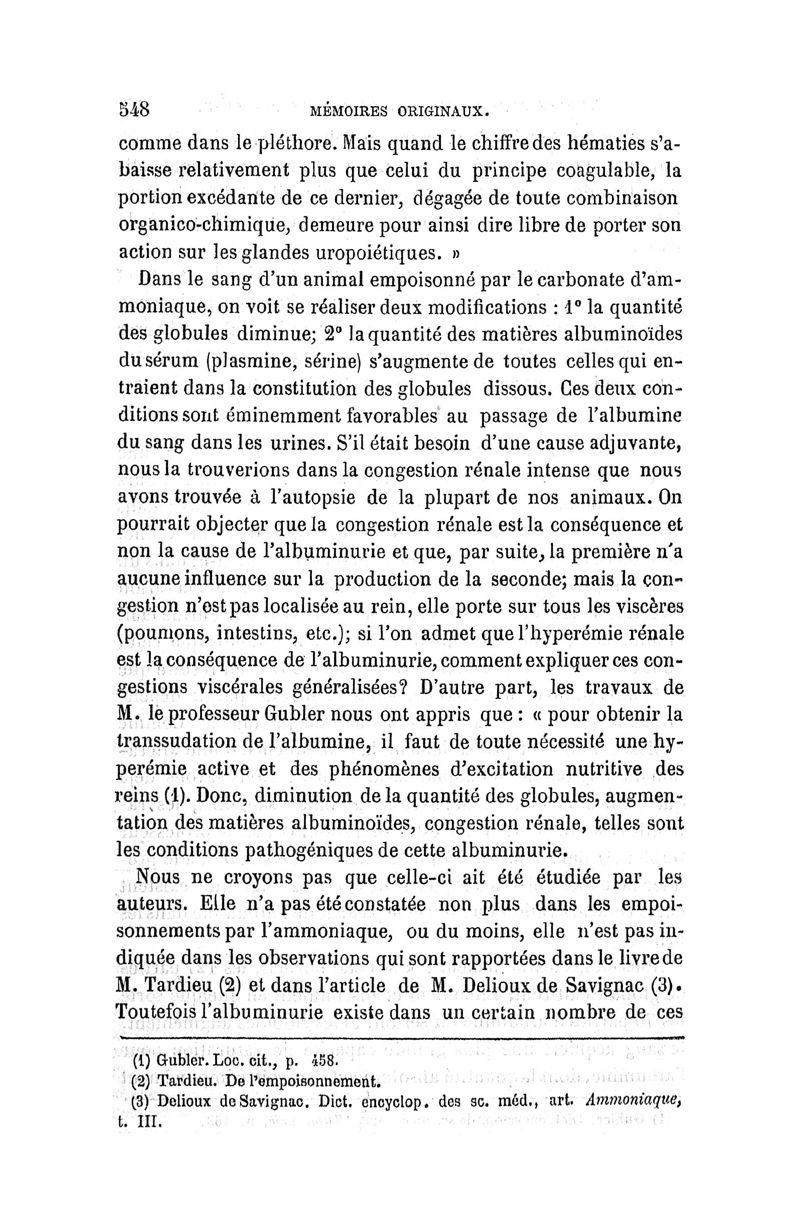 548 MÉMOIRES ORIGINAUX.

comme dans le pléthore. Mais quand le chiffre des hématies s'abaisse relativement plus que celui du principe coagulable, la portion excédante de ce dernier, dégagée de toute combinaison organico-chimique, demeure pour ainsi dire libre de porter son action sur les glandes uropoiétiques. »

Dans le sang d'un animal empoisonné par le carbonate d'ammoniaque, on voit se réaliser deux modifications : 1° la quantité des globules diminue; 2° la quantité des matières albuminoïdes du sérum (plasmine, sérine) s'augmente de toutes celles qui entraient dans la constitution des globules dissous. Ces deux conditions sont éminemment favorables au passage de l'albumine du sang dans les urines. S'il était besoin d'une cause adjuvante, nous la trouverions dans la congestion rénale intense que nous avons trouvée à l'autopsie de la plupart de nos animaux. On pourrait objecter que la congestion rénale est la conséquence et non la cause de l'albuminurie et que, par suite, la première n'a aucune influence sur la production de la seconde; mais la congestion n'est pas localisée au rein, elle porte sur tous les viscères (poumons, intestins, etc.); si l'on admet que l'hyperémie rénale est la conséquence de l'albuminurie, comment expliquer ces congestions viscérales généralisées? D'autre part, les travaux de M. le professeur Gubler nous ont appris que : « pour obtenir la transsudation de l'albumine, il faut de toute nécessité une hyperémie active et des phénomènes d'excitation nutritive des reins (1). Donc, diminution de la quantité des globules, augmentation des matières albuminoïdes, congestion rénale, telles sont les conditions pathogéniques de cette albuminurie.

Nous ne croyons pas que celle-ci ait été étudiée par les auteurs. Elle n'a pas été constatée non plus dans les empoisonnements par l'ammoniaque, ou du moins, elle n'est pas indiquée dans les observations qui sont rapportées dans le livre de M. Tardieu (2) et dans l'article de M. Delioux de Savignac (3). Toutefois l'albuminurie existe dans un certain nombre de ces

(1) Gubler. Loc. cit., p. 458.
(2) Tardieu. De l'empoisonnement.
(3) Delioux de Savignac. Dict. encyclop. des sc. méd., art. Ammoniaque, t. III.